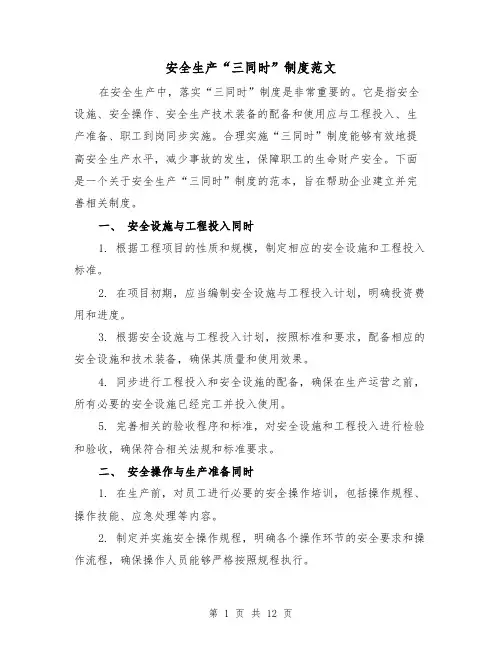 安全生产“三同时”制度范文

在安全生产中，落实“三同时”制度是非常重要的。它是指安全设施、安全操作、安全生产技术装备的配备和使用应与工程投入、生产准备、职工到岗同步实施。合理实施“三同时”制度能够有效地提高安全生产水平，减少事故的发生，保障职工的生命财产安全。下面是一个关于安全生产“三同时”制度的范本，旨在帮助企业建立并完善相关制度。

一、 安全设施与工程投入同时

1. 根据工程项目的性质和规模，制定相应的安全设施和工程投入标准。

2. 在项目初期，应当编制安全设施与工程投入计划，明确投资费用和进度。

3. 根据安全设施与工程投入计划，按照标准和要求，配备相应的安全设施和技术装备，确保其质量和使用效果。

4. 同步进行工程投入和安全设施的配备，确保在生产运营之前，所有必要的安全设施已经完工并投入使用。

5. 完善相关的验收程序和标准，对安全设施和工程投入进行检验和验收，确保符合相关法规和标准要求。

二、 安全操作与生产准备同时

1. 在生产前，对员工进行必要的安全操作培训，包括操作规程、操作技能、应急处理等内容。

2. 制定并实施安全操作规程，明确各个操作环节的安全要求和操作流程，确保操作人员能够严格按照规程执行。

第 1 页 共 12 页